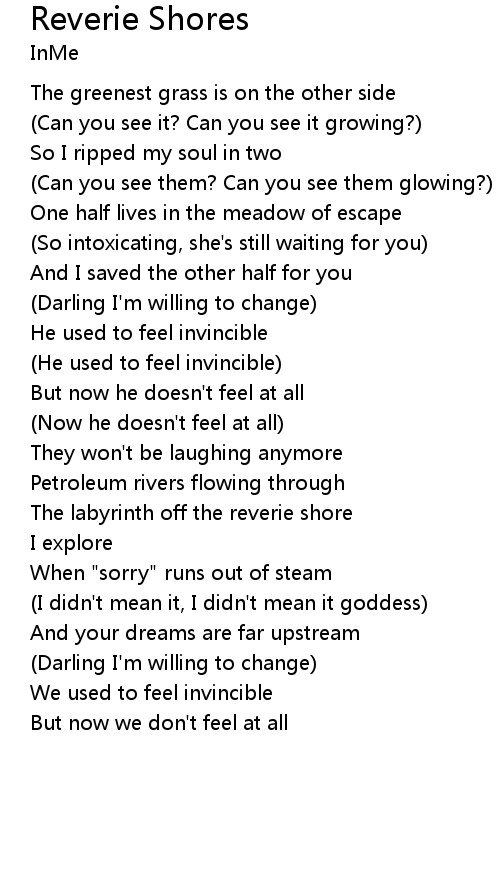 Reverie Shores
InMe

The greenest grass is on the other side
(Can you see it? Can you see it growing?)
So I ripped my soul in two
(Can you see them? Can you see them glowing?)
One half lives in the meadow of escape
(So intoxicating, she's still waiting for you)
And I saved the other half for you
(Darling I'm willing to change)
He used to feel invincible
(He used to feel invincible)
But now he doesn't feel at all
(Now he doesn't feel at all)
They won't be laughing anymore
Petroleum rivers flowing through
The labyrinth off the reverie shore
I explore
When "sorry" runs out of steam
(I didn't mean it, I didn't mean it goddess)
And your dreams are far upstream
(Darling I'm willing to change)
We used to feel invincible
But now we don't feel at all